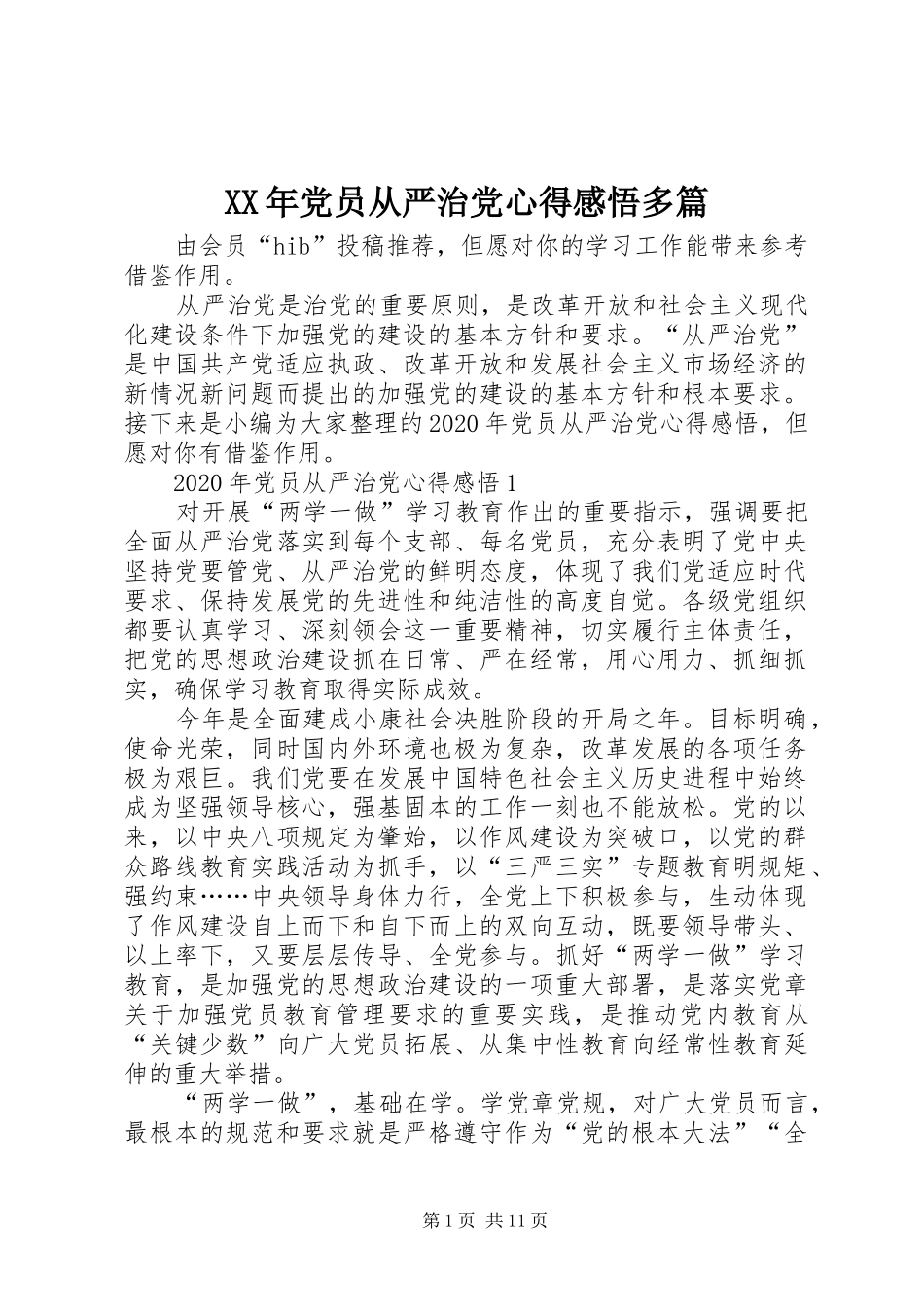 XX年党员从严治党心得感悟多篇

由会员“hib”投稿推荐，但愿对你的学习工作能带来参考借鉴作用。

从严治党是治党的重要原则，是改革开放和社会主义现代化建设条件下加强党的建设的基本方针和要求。“从严治党”是中国共产党适应执政、改革开放和发展社会主义市场经济的新情况新问题而提出的加强党的建设的基本方针和根本要求。接下来是小编为大家整理的2020年党员从严治党心得感悟，但愿对你有借鉴作用。

2020年党员从严治党心得感悟1

对开展“两学一做”学习教育作出的重要指示，强调要把全面从严治党落实到每个支部、每名党员，充分表明了党中央坚持党要管党、从严治党的鲜明态度，体现了我们党适应时代要求、保持发展党的先进性和纯洁性的高度自觉。各级党组织都要认真学习、深刻领会这一重要精神，切实履行主体责任，把党的思想政治建设抓在日常、严在经常，用心用力、抓细抓实，确保学习教育取得实际成效。

今年是全面建成小康社会决胜阶段的开局之年。目标明确，使命光荣，同时国内外环境也极为复杂，改革发展的各项任务极为艰巨。我们党要在发展中国特色社会主义历史进程中始终成为坚强领导核心，强基固本的工作一刻也不能放松。党的以来，以中央八项规定为肇始，以作风建设为突破口，以党的群众路线教育实践活动为抓手，以“三严三实”专题教育明规矩、强约束……中央领导身体力行，全党上下积极参与，生动体现了作风建设自上而下和自下而上的双向互动，既要领导带头、以上率下，又要层层传导、全党参与。抓好“两学一做”学习教育，是加强党的思想政治建设的一项重大部署，是落实党章关于加强党员教育管理要求的重要实践，是推动党内教育从“关键少数”向广大党员拓展、从集中性教育向经常性教育延伸的重大举措。

“两学一做”，基础在学。学党章党规，对广大党员而言，最根本的规范和要求就是严格遵守作为“党的根本大法”“全

第1页 共11页